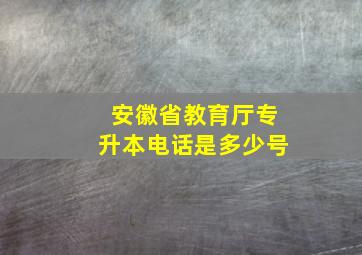 安徽省教育厅专升本电话是多少号